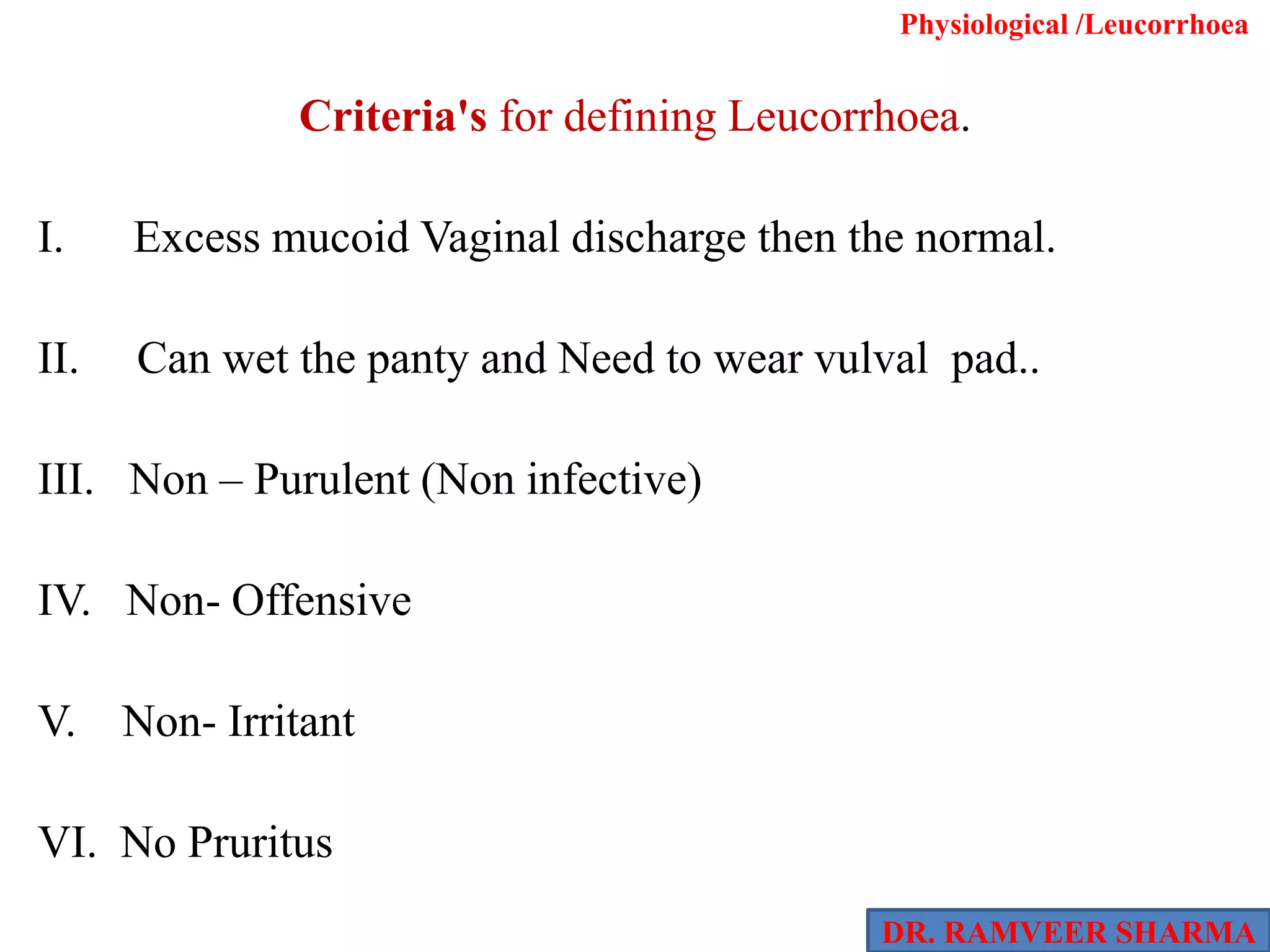 Physiological /Leucorrhoea

Criteria's for defining Leucorrhoea.

I. Excess mucoid Vaginal discharge then the normal.

II. Can wet the panty and Need to wear vulval pad..

III. Non – Purulent (Non infective)

IV. Non- Offensive

V. Non- Irritant

VI. No Pruritus

DR. RAMVEER SHARMA